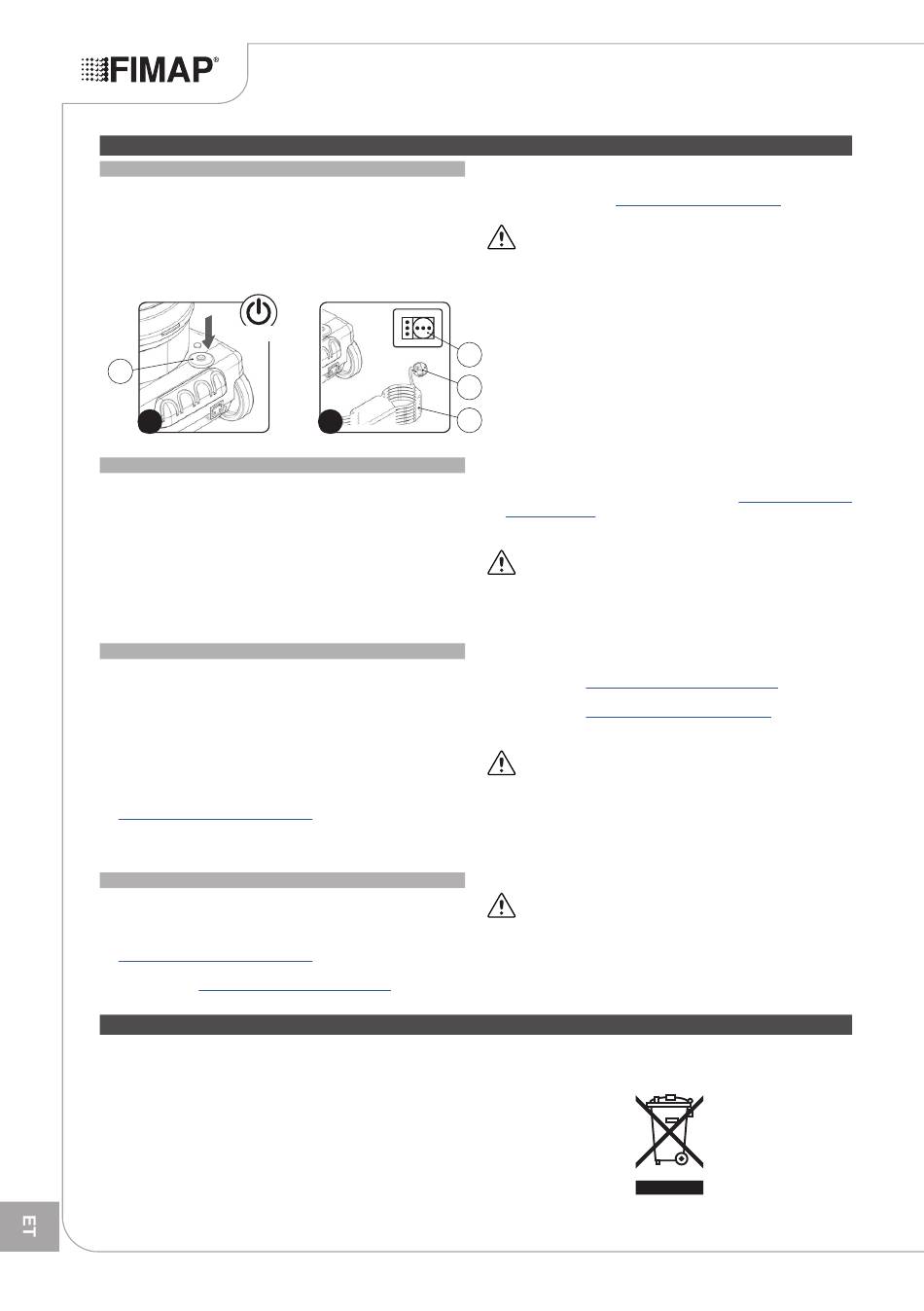 FIMAP®

ET